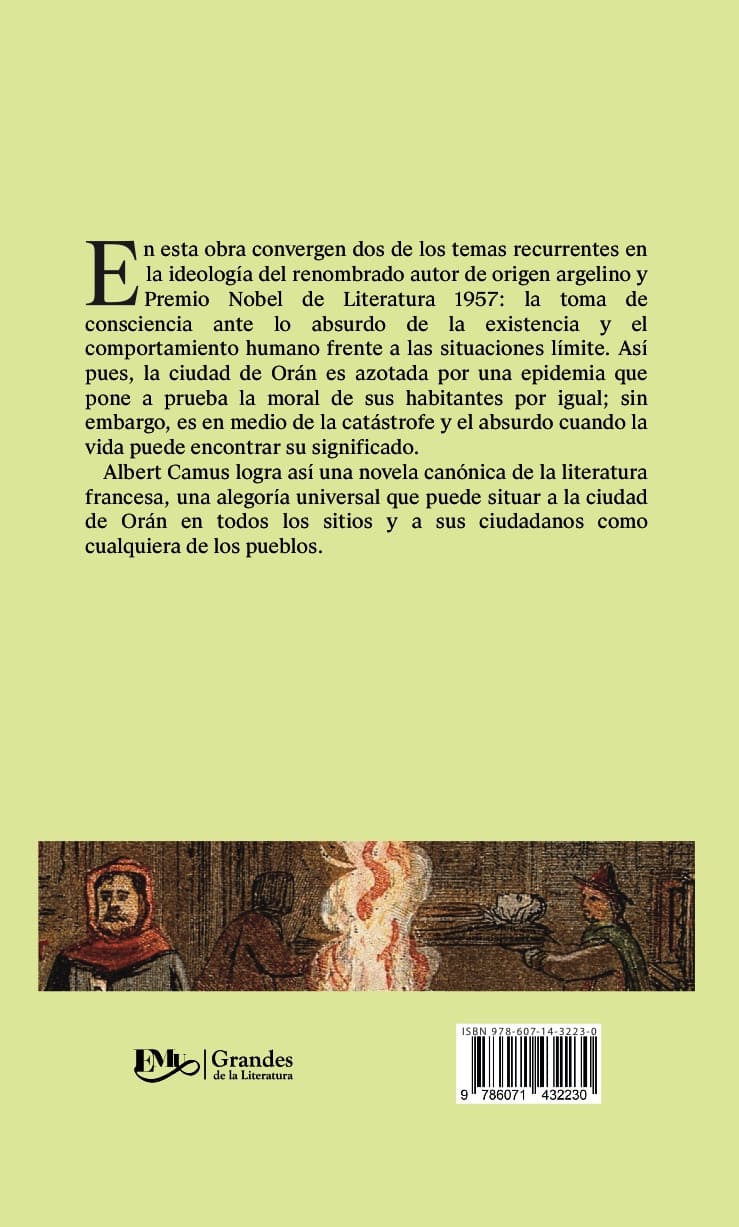 En esta obra convergen dos de los temas recurrentes en la ideología del renombrado autor de origen argelino y Premio Nobel de Literatura 1957: la toma de consciencia ante lo absurdo de la existencia y el comportamiento humano frente a las situaciones límite. Así pues, la ciudad de Orán es azotada por una epidemia que pone a prueba la moral de sus habitantes por igual; sin embargo, es en medio de la catástrofe y el absurdo cuando la vida puede encontrar su significado.

Albert Camus logra así una novela canónica de la literatura francesa, una alegoría universal que puede situar a la ciudad de Orán en todos los sitios y a sus ciudadanos como cualquiera de los pueblos.

EMU | Grandes de la Literatura

ISBN 978-607-14-3223-0

9 786071 432230